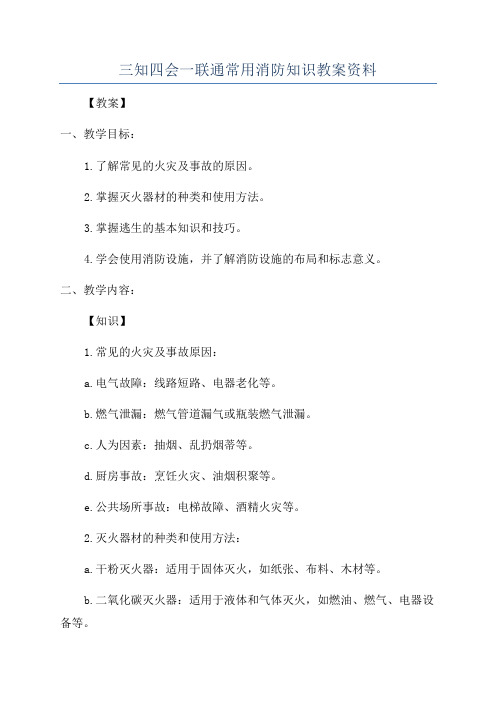 三知四会一联通常用消防知识教案资料

【教案】

一、教学目标：

1.了解常见的火灾及事故的原因。

2.掌握灭火器材的种类和使用方法。

3.掌握逃生的基本知识和技巧。

4.学会使用消防设施，并了解消防设施的布局和标志意义。

二、教学内容：

【知识】

1.常见的火灾及事故原因：

a.电气故障：线路短路、电器老化等。

b.燃气泄漏：燃气管道漏气或瓶装燃气泄漏。

c.人为因素：抽烟、乱扔烟蒂等。

d.厨房事故：烹饪火灾、油烟积聚等。

e.公共场所事故：电梯故障、酒精火灾等。

2.灭火器材的种类和使用方法：

a.干粉灭火器：适用于固体灭火，如纸张、布料、木材等。

b.二氧化碳灭火器：适用于液体和气体灭火，如燃油、燃气、电器设备等。